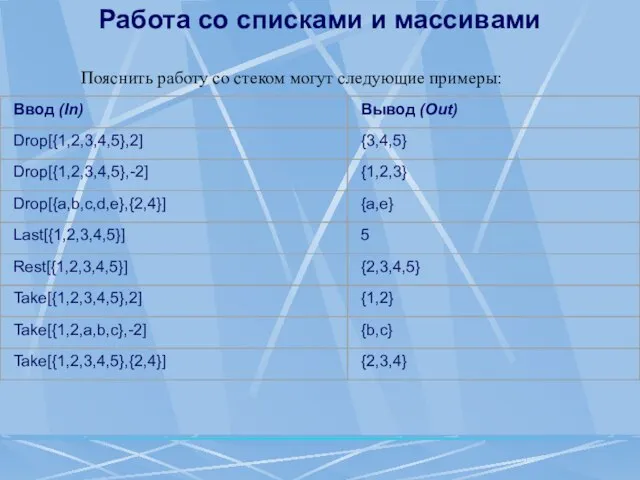 Работа со списками и массивами

Пояснить работу со стеком могут следующие примеры:

| Ввод (In) | Вывод (Out) |
|---|---|
| Drop[{1,2,3,4,5},2] | {3,4,5} |
| Drop[{1,2,3,4,5},-2] | {1,2,3} |
| Drop[{a,b,c,d,e},{2,4}] | {a,e} |
| Last[{1,2,3,4,5}] | 5 |
| Rest[{1,2,3,4,5}] | {2,3,4,5} |
| Take[{1,2,3,4,5},2] | {1,2} |
| Take[{1,2,a,b,c},-2] | {b,c} |
| Take[{1,2,3,4,5},{2,4}] | {2,3,4} |